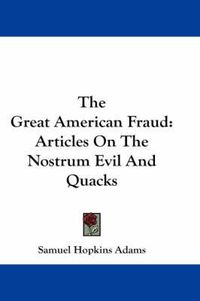 The
Great American Fraud:
Articles On The
Nostrum Evil And
Quacks

Samuel Hopkins Adams